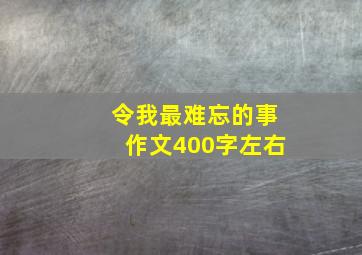 令我最难忘的事
作文400字左右